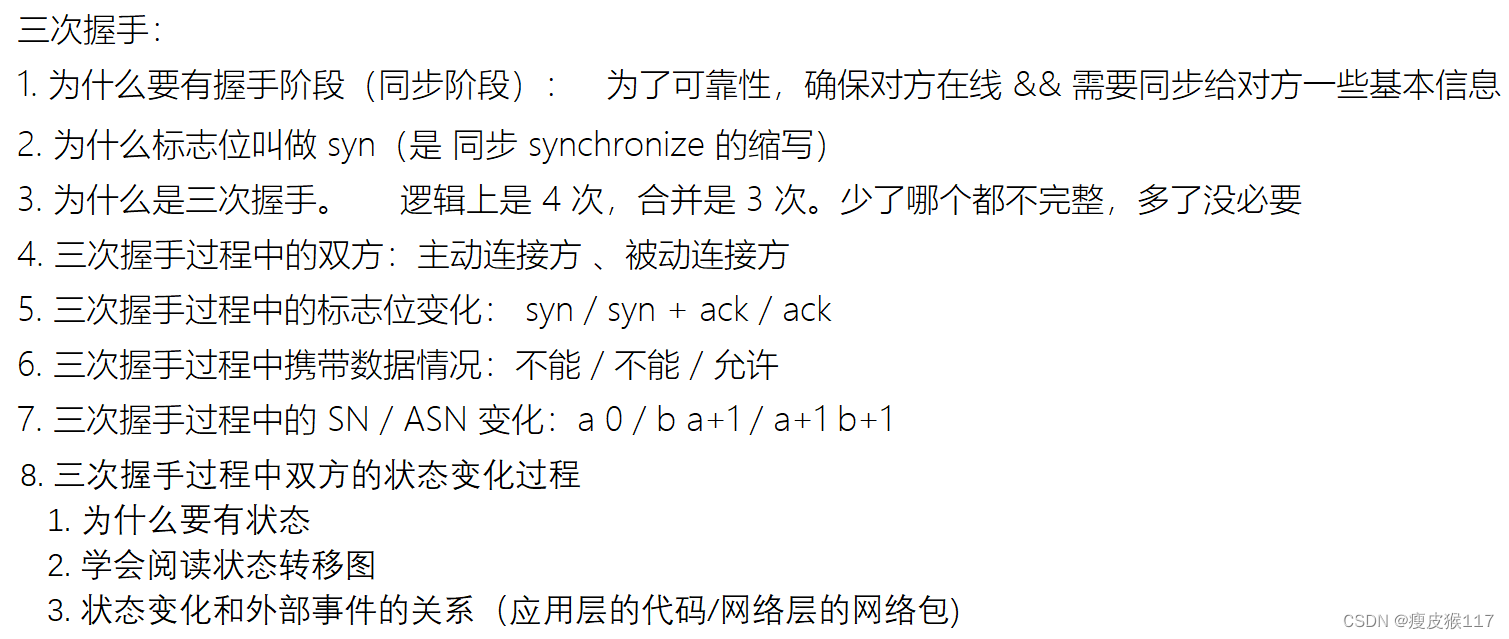 三次握手:
1. 为什么要有握手阶段（同步阶段）:  为了可靠性，确保对方在线 && 需要同步给对方一些基本信息
2. 为什么标志位叫做 syn（是 同步 synchronize 的缩写）
3. 为什么是三次握手。  逻辑上是 4 次，合并是 3 次。少了哪个都不完整，多了没必要
4. 三次握手过程中的双方：主动连接方 、被动连接方
5. 三次握手过程中的标志位变化： syn / syn + ack / ack
6. 三次握手过程中携带数据情况：不能 / 不能 / 允许
7. 三次握手过程中的 SN / ASN 变化：a 0 / b a+1 / a+1 b+1
8. 三次握手过程中双方的状态变化过程
1. 为什么要有状态
2. 学会阅读状态转移图
3. 状态变化和外部事件的关系（应用层的代码/网络层的网络包)
CSDN @瘦皮猴117